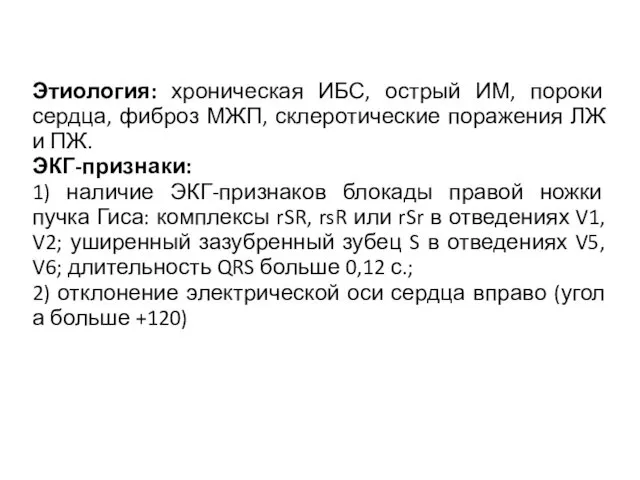 Этиология: хроническая ИБС, острый ИМ, пороки сердца, фиброз МЖП, склеротические поражения ЛЖ и ПЖ.
ЭКГ-признаки:
1) наличие ЭКГ-признаков блокады правой ножки пучка Гиса: комплексы rSR, rsR или rSr в отведениях V1, V2; уширенный зазубренный зубец S в отведениях V5, V6; длительность QRS больше 0,12 с.;
2) отклонение электрической оси сердца вправо (угол а больше +120)